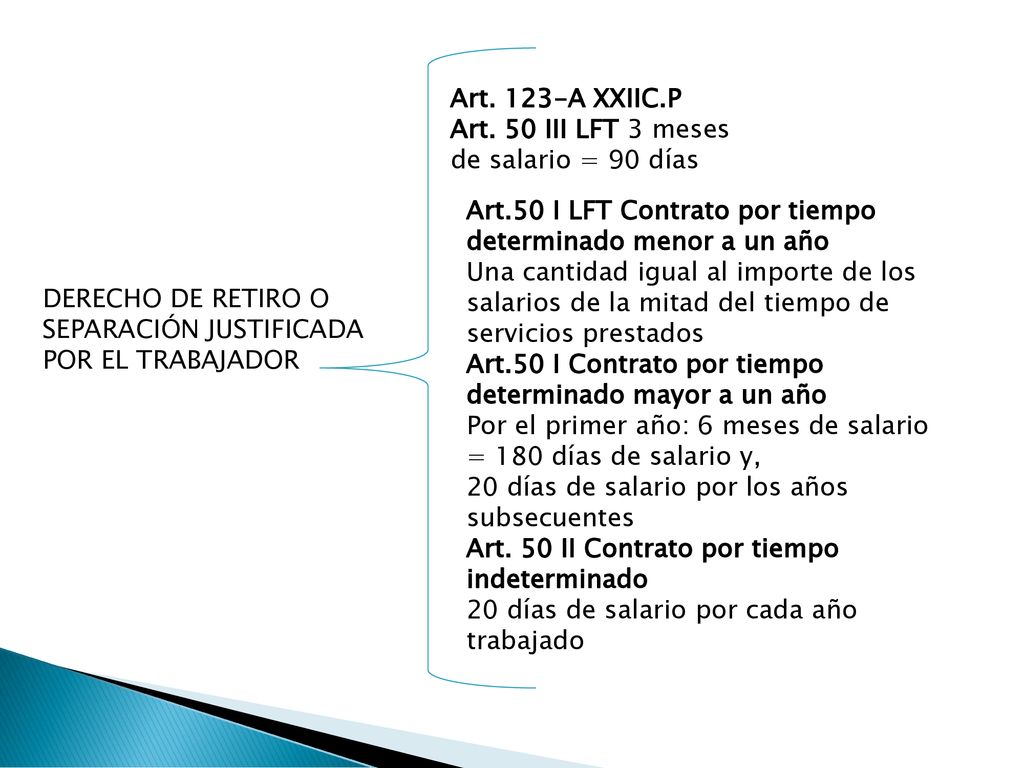 DERECHO DE RETIRO O SEPARACIÓN JUSTIFICADA POR EL TRABAJADOR

Art. 123-A XXIIC.P
Art. 50 III LFT 3 meses de salario = 90 días

Art.50 I LFT Contrato por tiempo determinado menor a un año
Una cantidad igual al importe de los salarios de la mitad del tiempo de servicios prestados
Art.50 I Contrato por tiempo determinado mayor a un año
Por el primer año: 6 meses de salario = 180 días de salario y,
20 días de salario por los años subsecuentes
Art. 50 II Contrato por tiempo indeterminado
20 días de salario por cada año trabajado